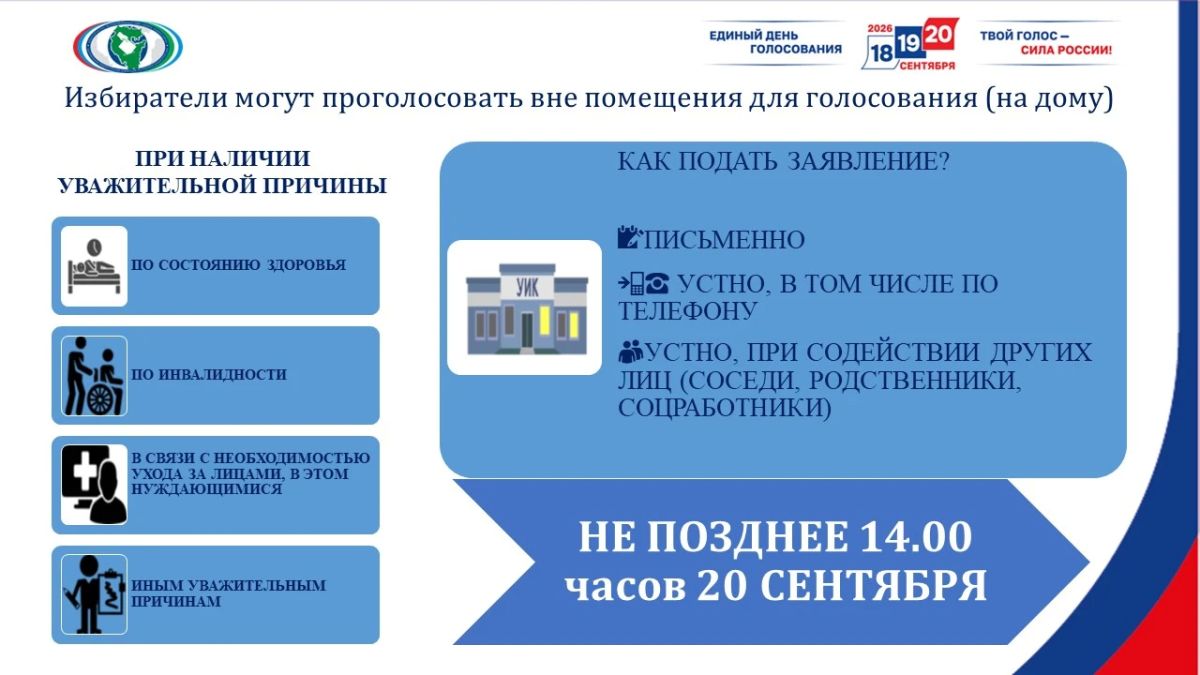 ЕДИНЫЙ ДЕНЬ ГОЛОСОВАНИЯ

2026 18 19 20 СЕНТЯБРЯ

ТВОЙ ГОЛОС — СИЛА РОССИИ!

Избиратели могут проголосовать вне помещения для голосования (на дому)

ПРИ НАЛИЧИИ УВАЖИТЕЛЬНОЙ ПРИЧИНЫ

ПО СОСТОЯНИЮ ЗДОРОВЬЯ

ПО ИНВАЛИДНОСТИ

В СВЯЗИ С НЕОБХОДИМОСТЬЮ УХОДА ЗА ЛИЦАМИ, В ЭТОМ НУЖДАЮЩИМИСЯ

ИНЫМ УВАЖИТЕЛЬНЫМ ПРИЧИНАМ

КАК ПОДАТЬ ЗАЯВЛЕНИЕ?

УИК

ПИСЬМЕННО

УСТНО, В ТОМ ЧИСЛЕ ПО ТЕЛЕФОНУ

УСТНО, ПРИ СОДЕЙСТВИИ ДРУГИХ ЛИЦ (СОСЕДИ, РОДСТВЕННИКИ, СОЦРАБОТНИКИ)

НЕ ПОЗДНЕЕ 14.00 часов 20 СЕНТЯБРЯ